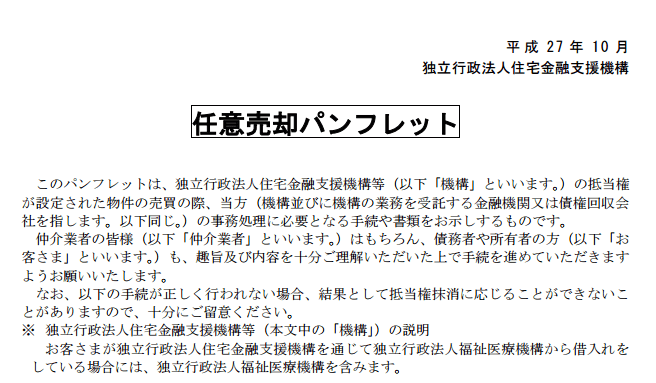 平成 27 年 10 月
独立行政法人住宅金融支援機構

任意売却パンフレット

このパンフレットは、独立行政法人住宅金融支援機構等（以下「機構」といいます。）の抵当権が設定された物件の売買の際、当方（機構並びに機構の業務を受託する金融機関又は債権回収会社を指します。以下同じ。）の事務処理に必要となる手続や書類をお示しするものです。

仲介業者の皆様（以下「仲介業者」といいます。）はもちろん、債務者や所有者の方（以下「お客さま」といいます。）も、趣旨及び内容を十分ご理解いただいた上で手続を進めていただきますようお願いいたします。

なお、以下の手続が正しく行われない場合、結果として抵当権抹消に応じることができないことがありますので、十分にご留意ください。

※ 独立行政法人住宅金融支援機構等（本文中の「機構」）の説明
お客さまが独立行政法人住宅金融支援機構を通じて独立行政法人福祉医療機構から借入れをしている場合には、独立行政法人福祉医療機構を含みます。